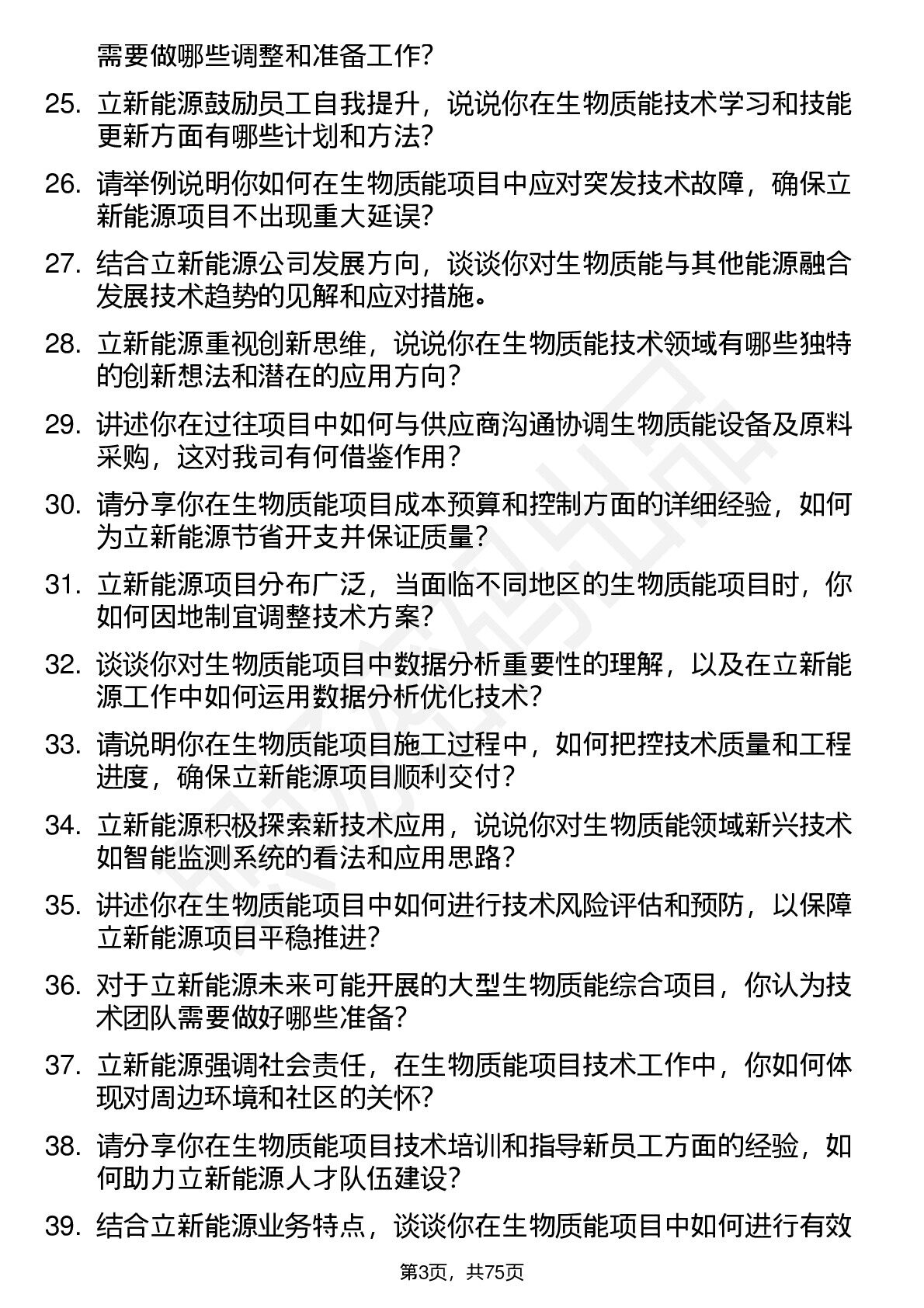 需要做哪些调整和准备工作？

25. 立新能源鼓励员工自我提升，说说你在生物质能技术学习和技能更新方面有哪些计划和方法？

26. 请举例说明你如何在生物质能项目中应对突发技术故障，确保立新能源项目不出现重大延误？

27. 结合立新能源公司发展方向，谈谈你对生物质能与其他能源融合发展技术趋势的见解和应对措施。

28. 立新能源重视创新思维，说说你在生物质能技术领域有哪些独特的创新想法和潜在的应用方向？

29. 讲述你在过往项目中如何与供应商沟通协调生物质能设备及原料采购，这对我司有何借鉴作用？

30. 请分享你在生物质能项目成本预算和控制方面的详细经验，如何为立新能源节省开支并保证质量？

31. 立新能源项目分布广泛，当面临不同地区的生物质能项目时，你如何因地制宜调整技术方案？

32. 谈谈你对生物质能项目中数据分析重要性的理解，以及在立新能源工作中如何运用数据分析优化技术？

33. 请说明你在生物质能项目施工过程中，如何把控技术质量和工程进度，确保立新能源项目顺利交付？

34. 立新能源积极探索新技术应用，说说你对生物质能领域新兴技术如智能监测系统的看法和应用思路？

35. 讲述你在生物质能项目中如何进行技术风险评估和预防，以保障立新能源项目平稳推进？

36. 对于立新能源未来可能开展的大型生物质能综合项目，你认为技术团队需要做好哪些准备？

37. 立新能源强调社会责任，在生物质能项目技术工作中，你如何体现对周边环境和社区的关怀？

38. 请分享你在生物质能项目技术培训和指导新员工方面的经验，如何助力立新能源人才队伍建设？

39. 结合立新能源业务特点，谈谈你在生物质能项目中如何进行有效

第3页，共75页